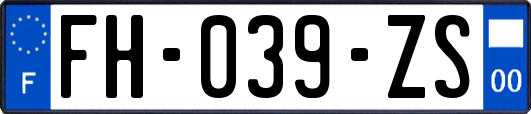 F

FH-039-ZS

00